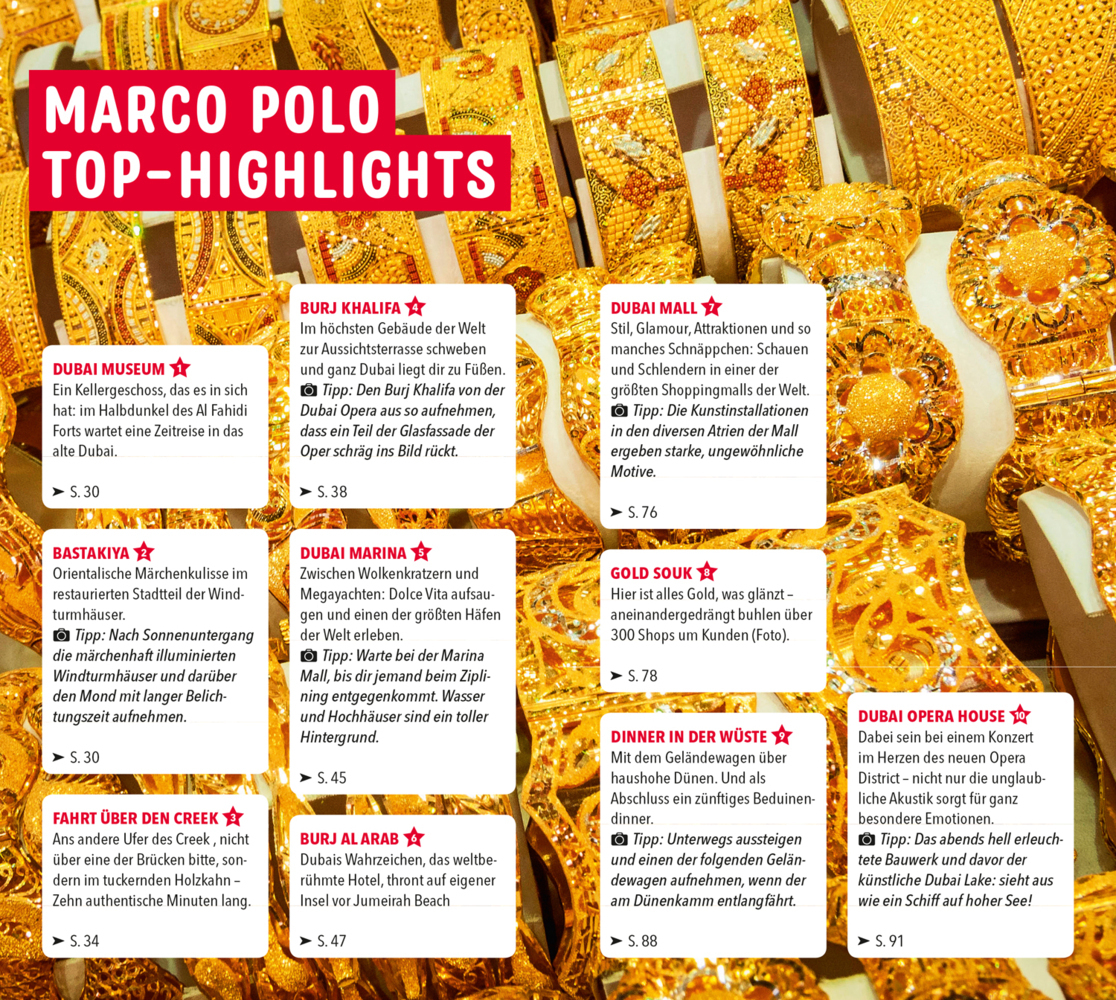 MARCO POLO TOP-HIGHLIGHTS

DUBAI MUSEUM 1
Ein Kellergeschoss, das es in sich hat: im Halbdunkel des Al Fahidi Forts wartet eine Zeitreise in das alte Dubai.

➤ S. 30

BASTAKIYA 2
Orientalische Märchenkulisse im restaurierten Stadtteil der Windturmhäuser.
Tipp: Nach Sonnenuntergang die märchenhaft illuminierten Windturmhäuser und darüber den Mond mit langer Belichtungszeit aufnehmen.

➤ S. 30

FAHRT ÜBER DEN CREEK 3
Ans andere Ufer des Creek , nicht über eine der Brücken bitte, sondern im tuckernden Holzkahn – Zehn authentische Minuten lang.

➤ S. 34

BURJ KHALIFA 4
Im höchsten Gebäude der Welt zur Aussichtsterrasse schweben und ganz Dubai liegt dir zu Füßen.
Tipp: Den Burj Khalifa von der Dubai Opera aus so aufnehmen, dass ein Teil der Glasfassade der Oper schräg ins Bild rückt.

➤ S. 38

DUBAI MARINA 5
Zwischen Wolkenkratzern und Megayachten: Dolce Vita aufsaugen und einen der größten Häfen der Welt erleben.
Tipp: Warte bei der Marina Mall, bis dir jemand beim Ziplining entgegenkommt. Wasser und Hochhäuser sind ein toller Hintergrund.

➤ S. 45

BURJ AL ARAB 6
Dubais Wahrzeichen, das weltberühmte Hotel, thront auf eigener Insel vor Jumeirah Beach

➤ S. 47

DUBAI MALL 7
Stil, Glamour, Attraktionen und so manches Schnäppchen: Schauen und Schlendern in einer der größten Shoppingmalls der Welt.
Tipp: Die Kunstinstallationen in den diversen Atrien der Mall ergeben starke, ungewöhnliche Motive.

➤ S. 76

GOLD SOUK 8
Hier ist alles Gold, was glänzt – aneinandergedrängt buhlen über 300 Shops um Kunden (Foto).

➤ S. 78

DINNER IN DER WÜSTE 9
Mit dem Geländewagen über haushohe Dünen. Und als Abschluss ein zünftiges Beduinendinner.
Tipp: Unterwegs aussteigen und einen der folgenden Geländewagen aufnehmen, wenn der am Dünenkamm entlangfährt.

➤ S. 88

DUBAI OPERA HOUSE 10
Dabei sein bei einem Konzert im Herzen des neuen Opera District – nicht nur die unglaubliche Akustik sorgt für ganz besondere Emotionen.
Tipp: Das abends hell erleuchtete Bauwerk und davor der künstliche Dubai Lake: sieht aus wie ein Schiff auf hoher See!

➤ S. 91